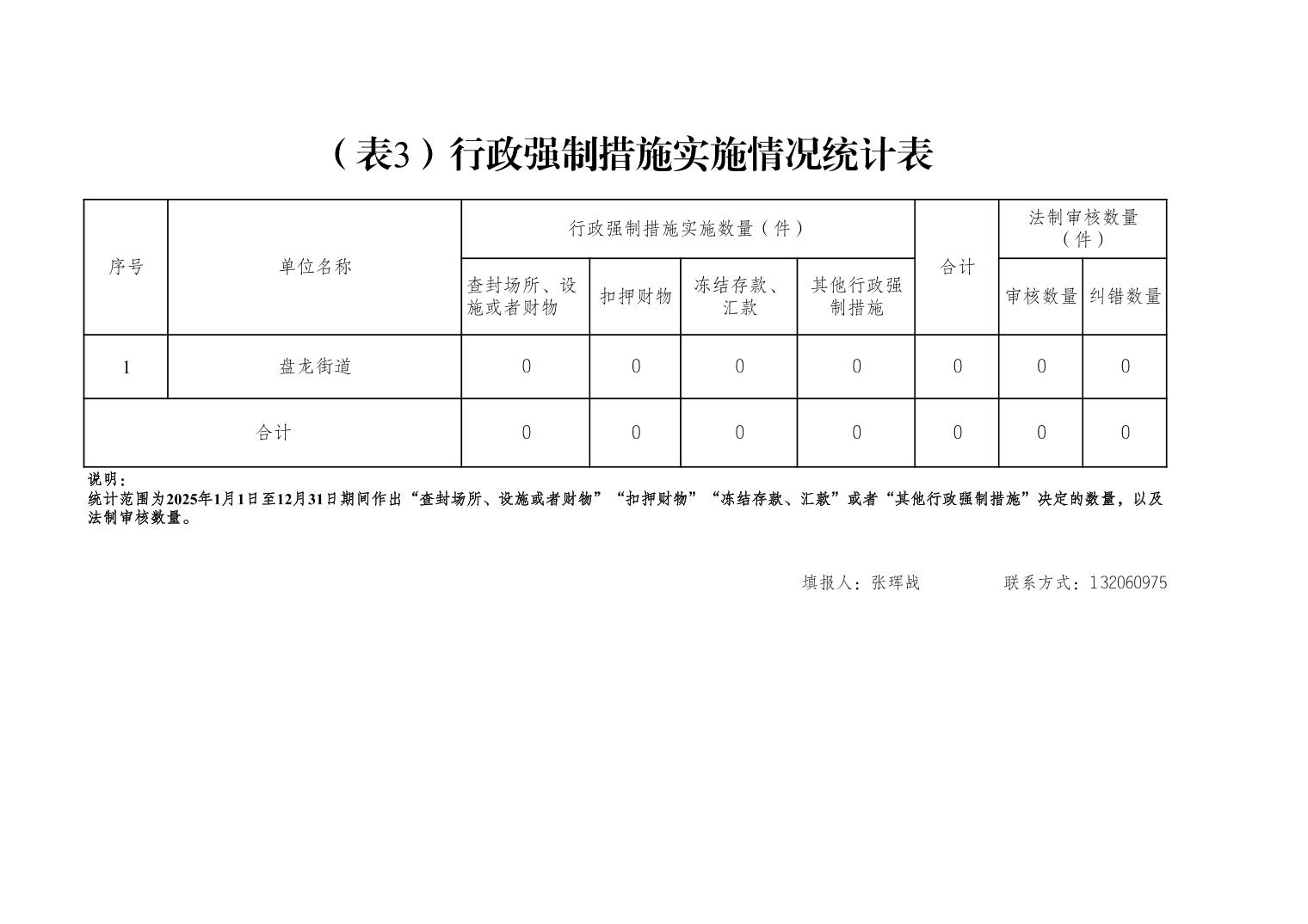 （表3）行政强制措施实施情况统计表

| 序号 | 单位名称 | 行政强制措施实施数量（件） | | | | 合计 | 法制审核数量（件） | |
|---|---|---|---|---|---|---|---|---|
| | | 查封场所、设施或者财物 | 扣押财物 | 冻结存款、汇款 | 其他行政强制措施 | | 审核数量 | 纠错数量 |
| 1 | 盘龙街道 | 0 | 0 | 0 | 0 | 0 | 0 | 0 |
| 合计 | | 0 | 0 | 0 | 0 | 0 | 0 | 0 |

说明：
统计范围为2025年1月1日至12月31日期间作出“查封场所、设施或者财物”“扣押财物”“冻结存款、汇款”或者“其他行政强制措施”决定的数量，以及法制审核数量。

填报人：张珲战　　联系方式：132060975